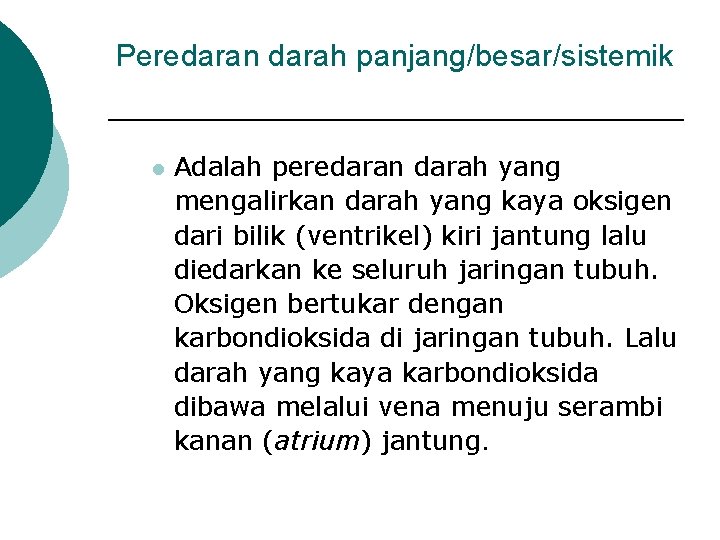 Peredaran darah panjang/besar/sistemik

• Adalah peredaran darah yang mengalirkan darah yang kaya oksigen dari bilik (ventrikel) kiri jantung lalu diedarkan ke seluruh jaringan tubuh. Oksigen bertukar dengan karbondioksida di jaringan tubuh. Lalu darah yang kaya karbondioksida dibawa melalui vena menuju serambi kanan (atrium) jantung.